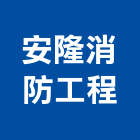 安隆消
防工程